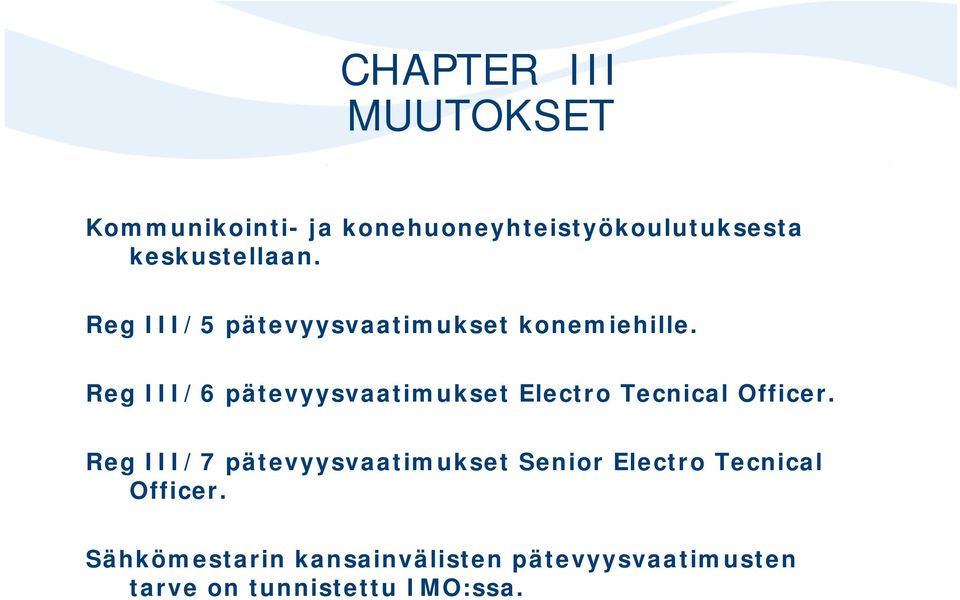 CHAPTER III
MUUTOKSET

Kommunikointi- ja konehuoneyhteistyökoulutuksesta keskustellaan.

Reg III/5 pätevyysvaatimukset konemiehille.

Reg III/6 pätevyysvaatimukset Electro Tecnical Officer.

Reg III/7 pätevyysvaatimukset Senior Electro Tecnical Officer.

Sähkömestarin kansainvälisten pätevyysvaatimusten tarve on tunnistettu IMO:ssa.